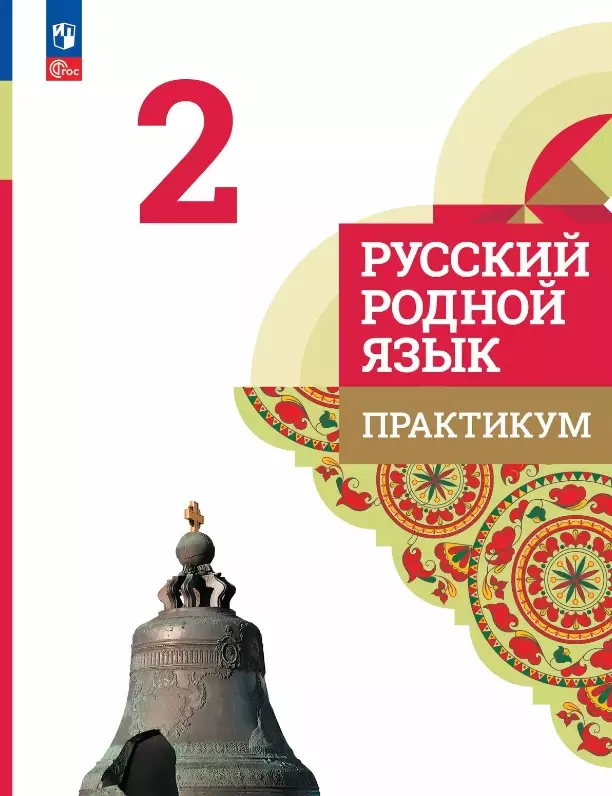 ФГОС

2

РУССКИЙ
РОДНОЙ
ЯЗЫК

ПРАКТИКУМ